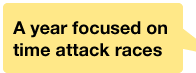 A year focused on time attack races